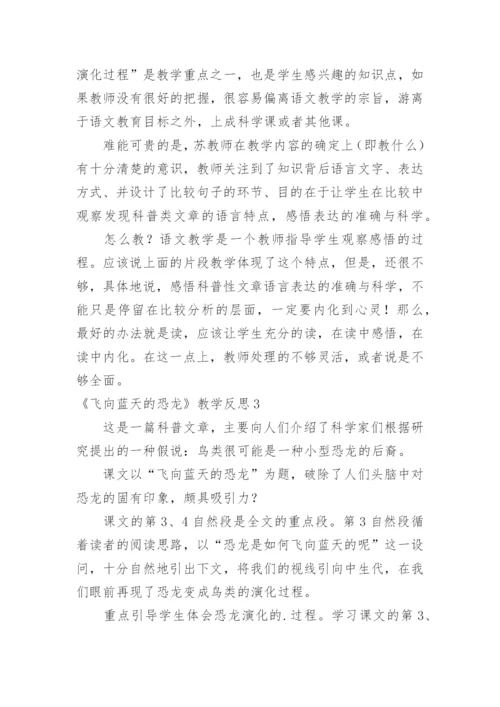 演化过程”是教学重点之一，也是学生感兴趣的知识点，如果教师没有很好的把握，很容易偏离语文教学的宗旨，游离于语文教育目标之外，上成科学课或者其他课。

难能可贵的是，苏教师在教学内容的确定上（即教什么）有十分清楚的意识，教师关注到了知识背后语言文字、表达方式、并设计了比较句子的环节、目的在于让学生在比较中观察发现科普类文章的语言特点，感悟表达的准确与科学。

怎么教？语文教学是一个教师指导学生观察感悟的过程。应该说上面的片段教学体现了这个特点，但是，还很不够，具体地说，感悟科普性文章语言表达的准确与科学，不能只是停留在比较分析的层面，一定要内化到心灵！那么，最好的办法就是读，应该让学生充分的读，在读中感悟，在读中内化。在这一点上，教师处理的不够灵活，或者说是不够全面。

《飞向蓝天的恐龙》教学反思3

这是一篇科普文章，主要向人们介绍了科学家们根据研究提出的一种假说：鸟类很可能是一种小型恐龙的后裔。

课文以“飞向蓝天的恐龙”为题，破除了人们头脑中对恐龙的固有印象，颇具吸引力？

课文的第3、4自然段是全文的重点段。第3自然段循着读者的阅读思路，以“恐龙是如何飞向蓝天的呢”这一设问，十分自然地引出下文，将我们的视线引向中生代，在我们眼前再现了恐龙变成鸟类的演化过程。

重点引导学生体会恐龙演化的.过程。学习课文的第3、